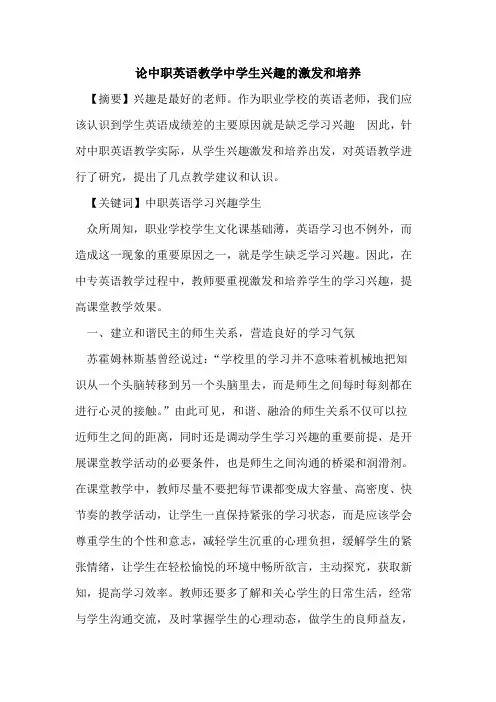 论中职英语教学中学生兴趣的激发和培养

【摘要】兴趣是最好的老师。作为职业学校的英语老师，我们应该认识到学生英语成绩差的主要原因就是缺乏学习兴趣 因此，针对中职英语教学实际，从学生兴趣激发和培养出发，对英语教学进行了研究，提出了几点教学建议和认识。

【关键词】中职英语学习兴趣学生

众所周知，职业学校学生文化课基础薄，英语学习也不例外，而造成这一现象的重要原因之一，就是学生缺乏学习兴趣。因此，在中专英语教学过程中，教师要重视激发和培养学生的学习兴趣，提高课堂教学效果。

一、建立和谐民主的师生关系，营造良好的学习气氛

苏霍姆林斯基曾经说过：“学校里的学习并不意味着机械地把知识从一个头脑转移到另一个头脑里去，而是师生之间每时每刻都在进行心灵的接触。”由此可见，和谐、融洽的师生关系不仅可以拉近师生之间的距离，同时还是调动学生学习兴趣的重要前提，是开展课堂教学活动的必要条件，也是师生之间沟通的桥梁和润滑剂。在课堂教学中，教师尽量不要把每节课都变成大容量、高密度、快节奏的教学活动，让学生一直保持紧张的学习状态，而是应该学会尊重学生的个性和意志，减轻学生沉重的心理负担，缓解学生的紧张情绪，让学生在轻松愉悦的环境中畅所欲言，主动探究，获取新知，提高学习效率。教师还要多了解和关心学生的日常生活，经常与学生沟通交流，及时掌握学生的心理动态，做学生的良师益友，